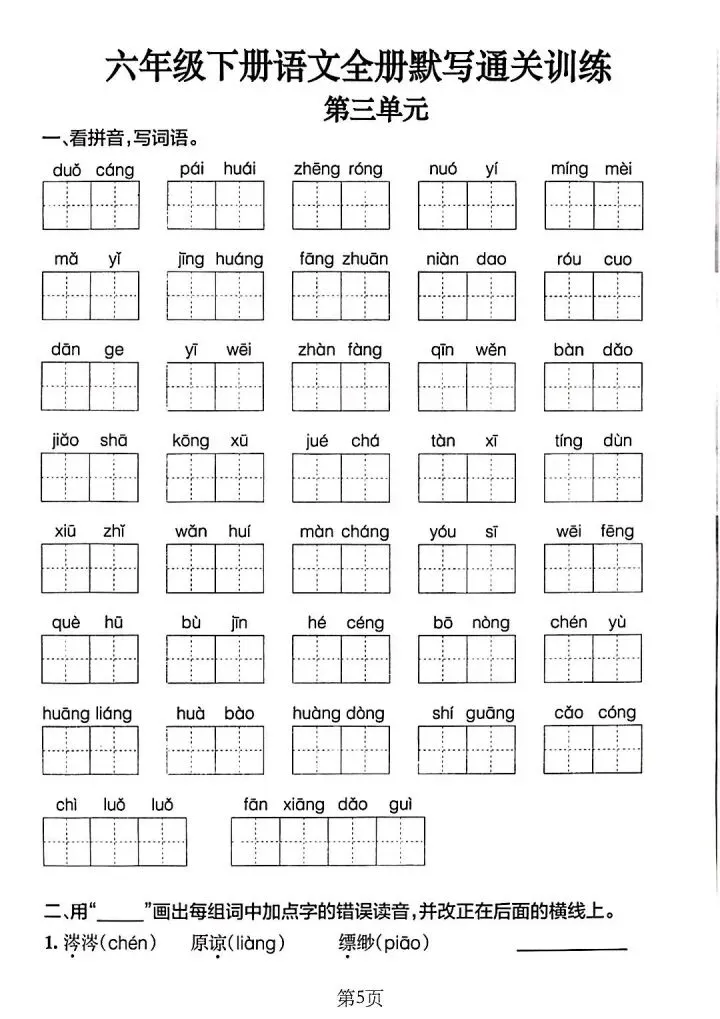 六年级下册语文全册默写通关训练

第三单元

一、看拼音,写词语。

duǒ cáng pái huái zhēng róng nuó yí míng mèi

mǎ yǐ jīng huáng fāng zhuān niàn dao róu cuo

dān ge yī wēi zhàn fàng qīn wěn bàn dǎo

jiǎo shā kōng xū jué chá tàn xī tíng dùn

xiū zhǐ wǎn huí màn cháng yóu sī wēi fēng

què hū bù jīn hé céng bō nòng chén yù

huāng liáng huà bào huàng dòng shí guāng cǎo cóng

chì luǒ luǒ fān xiāng dǎo guì

二、用“____”画出每组词中加点字的错误读音,并改正在后面的横线上。

1. 涔涔(chén) 原谅(liàng) 缥缈(piāo) ____

第5页